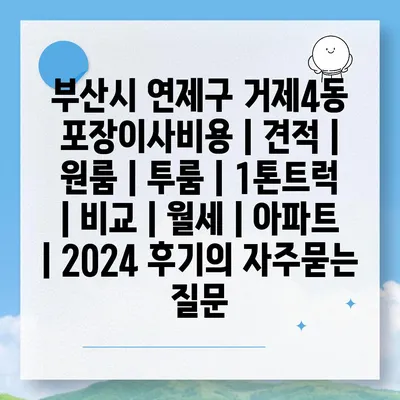 부산시 연제구 거제4동 포장이사비용 | 견적 | 원룸 | 투룸 | 1톤트럭 | 비교 | 월세 | 아파트 | 2024 후기의 자주묻는 질문